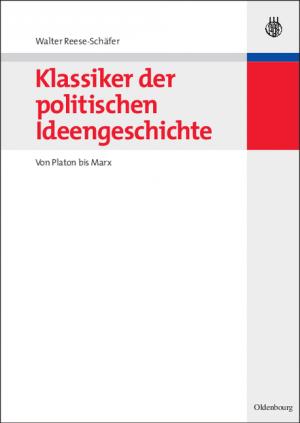 Walter Reese-Schäfer

Klassiker der politischen Ideengeschichte

Von Platon bis Marx

Oldenbourg